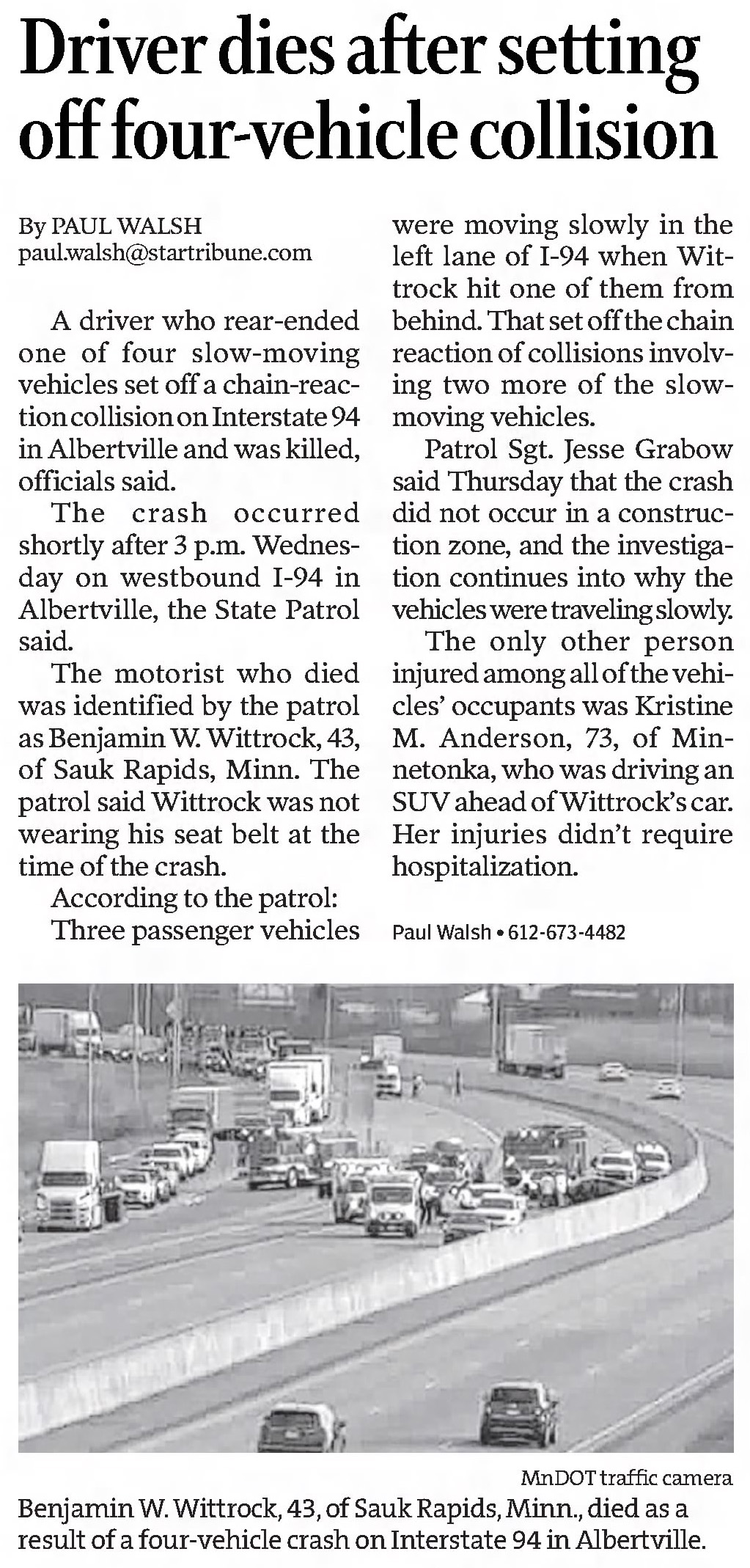 Driver dies after setting off four-vehicle collision

By PAUL WALSH
paul.walsh@startribune.com

A driver who rear-ended one of four slow-moving vehicles set off a chain-reaction collision on Interstate 94 in Albertville and was killed, officials said.

The crash occurred shortly after 3 p.m. Wednesday on westbound I-94 in Albertville, the State Patrol said.

The motorist who died was identified by the patrol as Benjamin W. Wittrock, 43, of Sauk Rapids, Minn. The patrol said Wittrock was not wearing his seat belt at the time of the crash.

According to the patrol:

Three passenger vehicles were moving slowly in the left lane of I-94 when Wittrock hit one of them from behind. That set off the chain reaction of collisions involving two more of the slow-moving vehicles.

Patrol Sgt. Jesse Grabow said Thursday that the crash did not occur in a construction zone, and the investigation continues into why the vehicles were traveling slowly.

The only other person injured among all of the vehicles' occupants was Kristine M. Anderson, 73, of Minnetonka, who was driving an SUV ahead of Wittrock's car. Her injuries didn't require hospitalization.

Paul Walsh • 612-673-4482

MnDOT traffic camera

Benjamin W. Wittrock, 43, of Sauk Rapids, Minn., died as a result of a four-vehicle crash on Interstate 94 in Albertville.